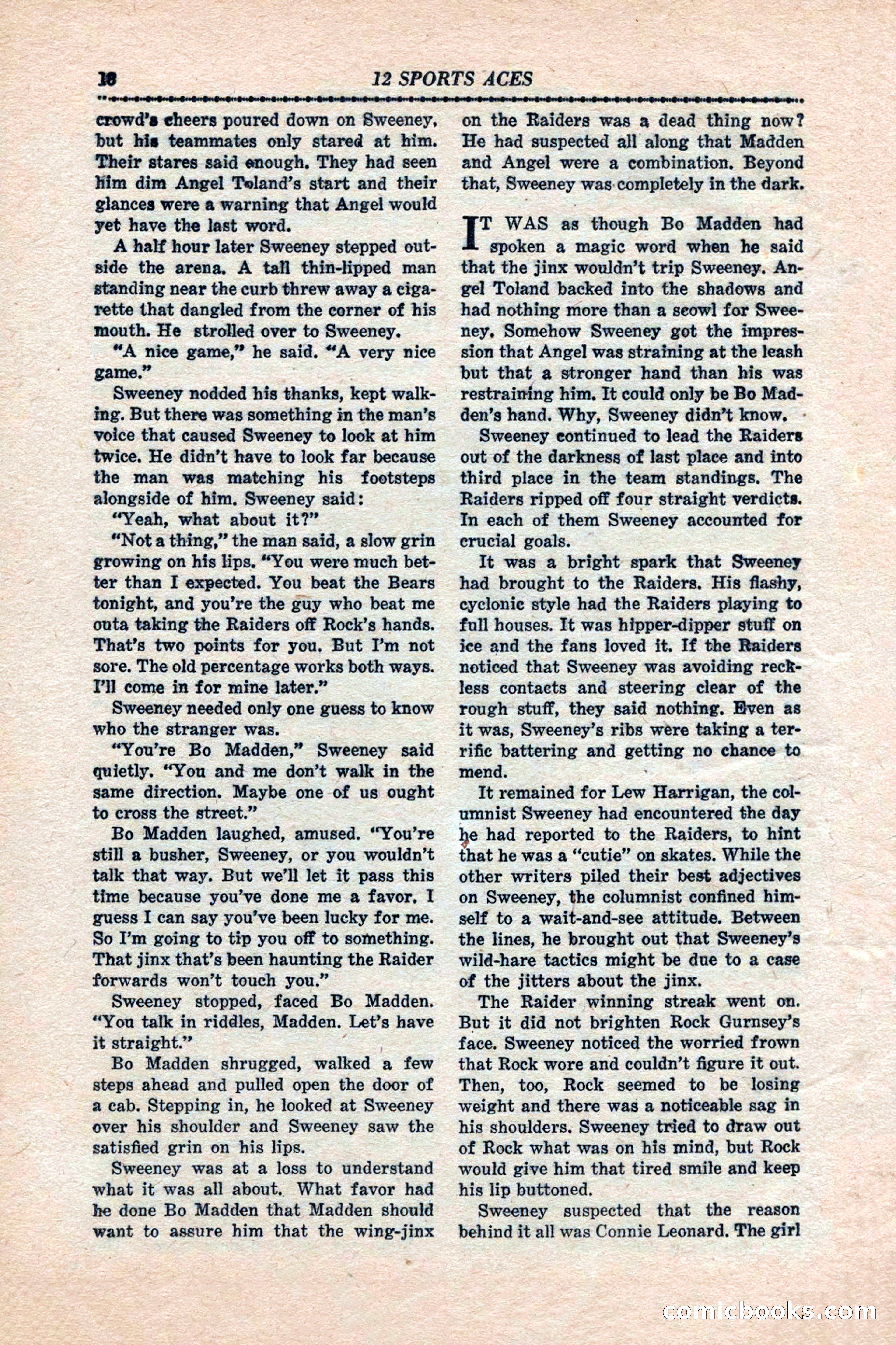 18 12 SPORTS ACES

crowd's cheers poured down on Sweeney, but his teammates only stared at him. Their stares said enough. They had seen him dim Angel Toland's start and their glances were a warning that Angel would yet have the last word.

A half hour later Sweeney stepped outside the arena. A tall thin-lipped man standing near the curb threw away a cigarette that dangled from the corner of his mouth. He strolled over to Sweeney.

"A nice game," he said. "A very nice game."

Sweeney nodded his thanks, kept walking. But there was something in the man's voice that caused Sweeney to look at him twice. He didn't have to look far because the man was matching his footsteps alongside of him. Sweeney said:

"Yeah, what about it?"

"Not a thing," the man said, a slow grin growing on his lips. "You were much better than I expected. You beat the Bears tonight, and you're the guy who beat me outa taking the Raiders off Rock's hands. That's two points for you. But I'm not sore. The old percentage works both ways. I'll come in for mine later."

Sweeney needed only one guess to know who the stranger was.

"You're Bo Madden," Sweeney said quietly. "You and me don't walk in the same direction. Maybe one of us ought to cross the street."

Bo Madden laughed, amused. "You're still a busher, Sweeney, or you wouldn't talk that way. But we'll let it pass this time because you've done me a favor. I guess I can say you've been lucky for me. So I'm going to tip you off to something. That jinx that's been haunting the Raider forwards won't touch you."

Sweeney stopped, faced Bo Madden. "You talk in riddles, Madden. Let's have it straight."

Bo Madden shrugged, walked a few steps ahead and pulled open the door of a cab. Stepping in, he looked at Sweeney over his shoulder and Sweeney saw the satisfied grin on his lips.

Sweeney was at a loss to understand what it was all about. What favor had he done Bo Madden that Madden should want to assure him that the wing-jinx on the Raiders was a dead thing now? He had suspected all along that Madden and Angel were a combination. Beyond that, Sweeney was completely in the dark.

IT WAS as though Bo Madden had spoken a magic word when he said that the jinx wouldn't trip Sweeney. Angel Toland backed into the shadows and had nothing more than a scowl for Sweeney. Somehow Sweeney got the impression that Angel was straining at the leash but that a stronger hand than his was restraining him. It could only be Bo Madden's hand. Why, Sweeney didn't know.

Sweeney continued to lead the Raiders out of the darkness of last place and into third place in the team standings. The Raiders ripped off four straight verdicts. In each of them Sweeney accounted for crucial goals.

It was a bright spark that Sweeney had brought to the Raiders. His flashy, cyclonic style had the Raiders playing to full houses. It was hipper-dipper stuff on ice and the fans loved it. If the Raiders noticed that Sweeney was avoiding reckless contacts and steering clear of the rough stuff, they said nothing. Even as it was, Sweeney's ribs were taking a terrific battering and getting no chance to mend.

It remained for Lew Harrigan, the columnist Sweeney had encountered the day he had reported to the Raiders, to hint that he was a "cutie" on skates. While the other writers piled their best adjectives on Sweeney, the columnist confined himself to a wait-and-see attitude. Between the lines, he brought out that Sweeney's wild-hare tactics might be due to a case of the jitters about the jinx.

The Raider winning streak went on. But it did not brighten Rock Gurnsey's face. Sweeney noticed the worried frown that Rock wore and couldn't figure it out. Then, too, Rock seemed to be losing weight and there was a noticeable sag in his shoulders. Sweeney tried to draw out of Rock what was on his mind, but Rock would give him that tired smile and keep his lip buttoned.

Sweeney suspected that the reason behind it all was Connie Leonard. The girl

comicbooks.com